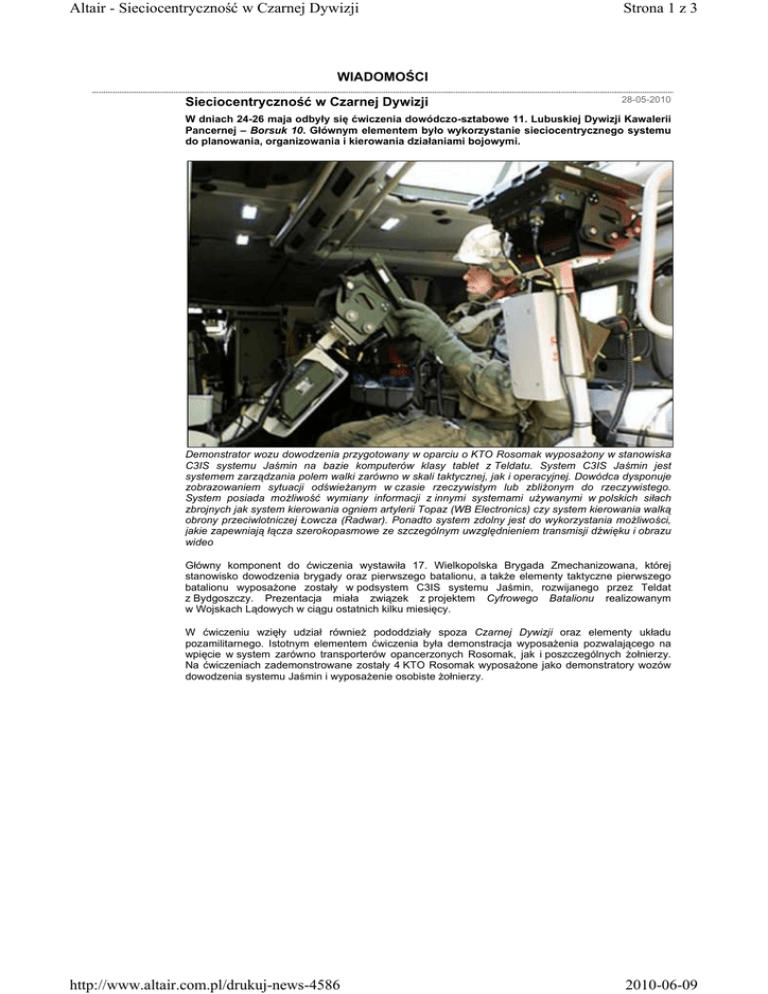 Altair - Sieciocentryczność w Czarnej Dywizji

Strona 1 z 3

WIADOMOŚCI

Sieciocentryczność w Czarnej Dywizji

28-05-2010

W dniach 24-26 maja odbyły się ćwiczenia dowódczo-sztabowe 11. Lubuskiej Dywizji Kawalerii Pancernej – Borsuk 10. Głównym elementem było wykorzystanie sieciocentrycznego systemu do planowania, organizowania i kierowania działaniami bojowymi.

Demonstrator wozu dowodzenia przygotowany w oparciu o KTO Rosomak wyposażony w stanowiska C3IS systemu Jaśmin na bazie komputerów klasy tablet z Teldatu. System C3IS Jaśmin jest systemem zarządzania polem walki zarówno w skali taktycznej, jak i operacyjnej. Dowódca dysponuje zobrazowaniem sytuacji odświeżanym w czasie rzeczywistym lub zbliżonym do rzeczywistego. System posiada możliwość wymiany informacji z innymi systemami używanymi w polskich siłach zbrojnych jak system kierowania ogniem artylerii Topaz (WB Electronics) czy system kierowania walką obrony przeciwlotniczej Łowcza (Radwar). Ponadto system zdolny jest do wykorzystania możliwości, jakie zapewniają łącza szerokopasmowe ze szczególnym uwzględnieniem transmisji dźwięku i obrazu wideo

Główny komponent do ćwiczenia wystawiła 17. Wielkopolska Brygada Zmechanizowana, której stanowisko dowodzenia brygady oraz pierwszego batalionu, a także elementy taktyczne pierwszego batalionu wyposażone zostały w podsystem C3IS systemu Jaśmin, rozwijanego przez Teldat z Bydgoszczy. Prezentacja miała związek z projektem Cyfrowego Batalionu realizowanym w Wojskach Lądowych w ciągu ostatnich kilku miesięcy.

W ćwiczeniu wzięły udział również pododdziały spoza Czarnej Dywizji oraz elementy układu pozamilitarnego. Istotnym elementem ćwiczenia była demonstracja wyposażenia pozwalającego na wpięcie w system zarówno transporterów opancerzonych Rosomak, jak i poszczególnych żołnierzy. Na ćwiczeniach zademonstrowane zostały 4 KTO Rosomak wyposażone jako demonstratory wozów dowodzenia systemu Jaśmin i wyposażenie osobiste żołnierzy.

http://www.altair.com.pl/drukuj-news-4586

2010-06-09